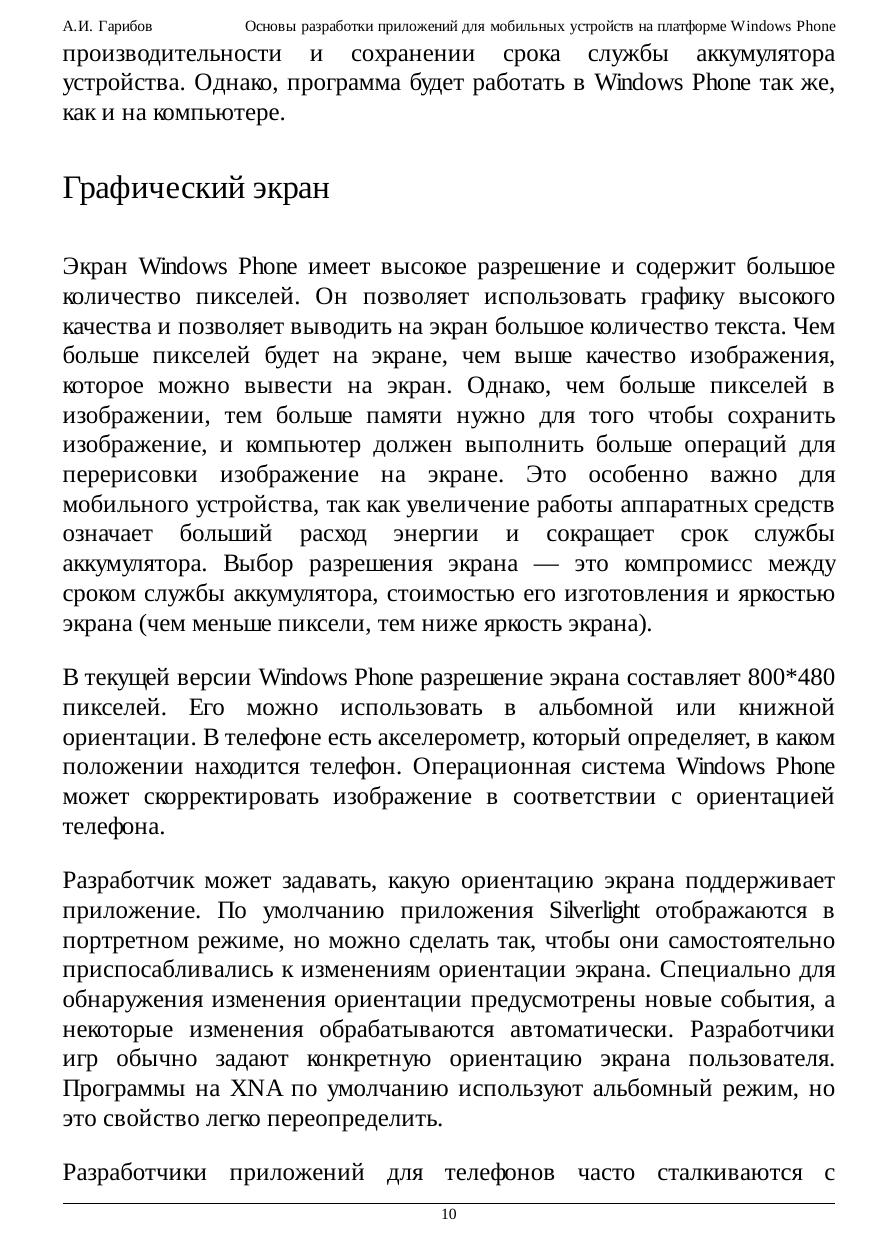 А.И. Гарибов Основы разработки приложений для мобильных устройств на платформе Windows Phone

производительности и сохранении срока службы аккумулятора устройства. Однако, программа будет работать в Windows Phone так же, как и на компьютере.

Графический экран

Экран Windows Phone имеет высокое разрешение и содержит большое количество пикселей. Он позволяет использовать графику высокого качества и позволяет выводить на экран большое количество текста. Чем больше пикселей будет на экране, чем выше качество изображения, которое можно вывести на экран. Однако, чем больше пикселей в изображении, тем больше памяти нужно для того чтобы сохранить изображение, и компьютер должен выполнить больше операций для перерисовки изображение на экране. Это особенно важно для мобильного устройства, так как увеличение работы аппаратных средств означает больший расход энергии и сокращает срок службы аккумулятора. Выбор разрешения экрана — это компромисс между сроком службы аккумулятора, стоимостью его изготовления и яркостью экрана (чем меньше пиксели, тем ниже яркость экрана).

В текущей версии Windows Phone разрешение экрана составляет 800*480 пикселей. Его можно использовать в альбомной или книжной ориентации. В телефоне есть акселерометр, который определяет, в каком положении находится телефон. Операционная система Windows Phone может скорректировать изображение в соответствии с ориентацией телефона.

Разработчик может задавать, какую ориентацию экрана поддерживает приложение. По умолчанию приложения Silverlight отображаются в портретном режиме, но можно сделать так, чтобы они самостоятельно приспосабливались к изменениям ориентации экрана. Специально для обнаружения изменения ориентации предусмотрены новые события, а некоторые изменения обрабатываются автоматически. Разработчики игр обычно задают конкретную ориентацию экрана пользователя. Программы на XNA по умолчанию используют альбомный режим, но это свойство легко переопределить.

Разработчики приложений для телефонов часто сталкиваются с

10